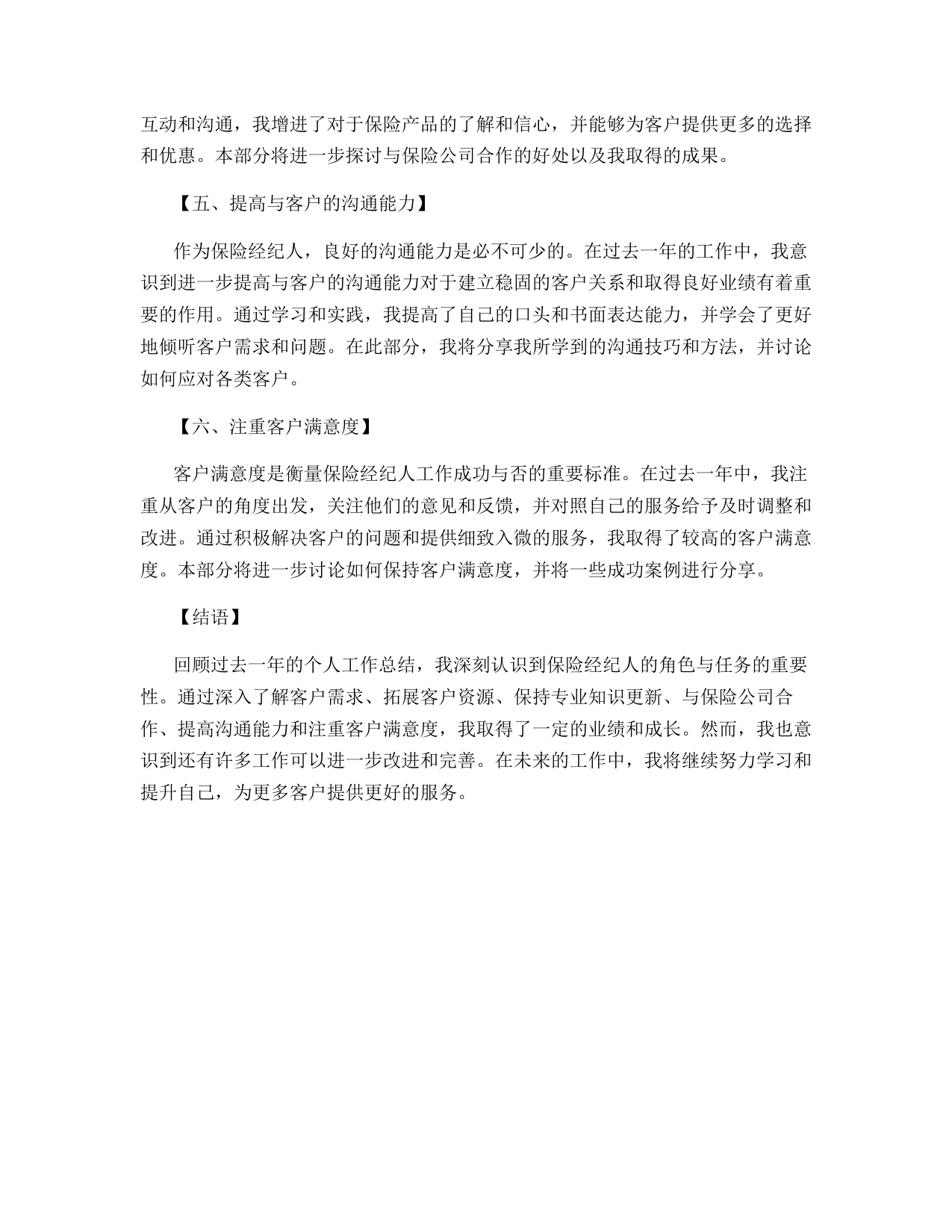 互动和沟通，我增进了对于保险产品的了解和信心，并能够为客户提供更多的选择和优惠。本部分将进一步探讨与保险公司合作的好处以及我取得的成果。

【五、提高与客户的沟通能力】

作为保险经纪人，良好的沟通能力是必不可少的。在过去一年的工作中，我意识到进一步提高与客户的沟通能力对于建立稳固的客户关系和取得良好业绩有着重要的作用。通过学习和实践，我提高了自己的口头和书面表达能力，并学会了更好地倾听客户需求和问题。在此部分，我将分享我所学到的沟通技巧和方法，并讨论如何应对各类客户。

【六、注重客户满意度】

客户满意度是衡量保险经纪人工作成功与否的重要标准。在过去一年中，我注重从客户的角度出发，关注他们的意见和反馈，并对照自己的服务给予及时调整和改进。通过积极解决客户的问题和提供细致入微的服务，我取得了较高的客户满意度。本部分将进一步讨论如何保持客户满意度，并将一些成功案例进行分享。

【结语】

回顾过去一年的个人工作总结，我深刻认识到保险经纪人的角色与任务的重要性。通过深入了解客户需求、拓展客户资源、保持专业知识更新、与保险公司合作、提高沟通能力和注重客户满意度，我取得了一定的业绩和成长。然而，我也意识到还有许多工作可以进一步改进和完善。在未来的工作中，我将继续努力学习和提升自己，为更多客户提供更好的服务。